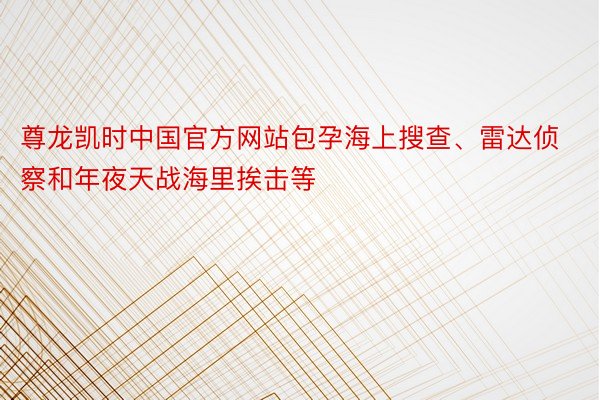 尊龙凯时中国官方网站包孕海上搜查、雷达侦察和年夜天战海里挨击等